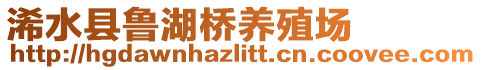 浠水县鲁湖桥养殖场
http://hgdawnhazlitt.cn.coovee.com